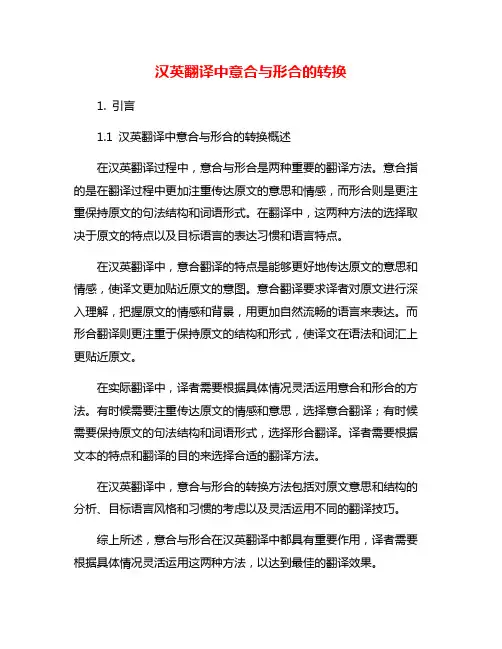 汉英翻译中意合与形合的转换

1. 引言

1.1 汉英翻译中意合与形合的转换概述

在汉英翻译过程中，意合与形合是两种重要的翻译方法。意合指的是在翻译过程中更加注重传达原文的意思和情感，而形合则是更注重保持原文的句法结构和词语形式。在翻译中，这两种方法的选择取决于原文的特点以及目标语言的表达习惯和语言特点。

在汉英翻译中，意合翻译的特点是能够更好地传达原文的意思和情感，使译文更加贴近原文的意图。意合翻译要求译者对原文进行深入理解，把握原文的情感和背景，用更加自然流畅的语言来表达。而形合翻译则更注重于保持原文的结构和形式，使译文在语法和词汇上更贴近原文。

在实际翻译中，译者需要根据具体情况灵活运用意合和形合的方法。有时候需要注重传达原文的情感和意思，选择意合翻译；有时候需要保持原文的句法结构和词语形式，选择形合翻译。译者需要根据文本的特点和翻译的目的来选择合适的翻译方法。

在汉英翻译中，意合与形合的转换方法包括对原文意思和结构的分析、目标语言风格和习惯的考虑以及灵活运用不同的翻译技巧。

综上所述，意合与形合在汉英翻译中都具有重要作用，译者需要根据具体情况灵活运用这两种方法，以达到最佳的翻译效果。